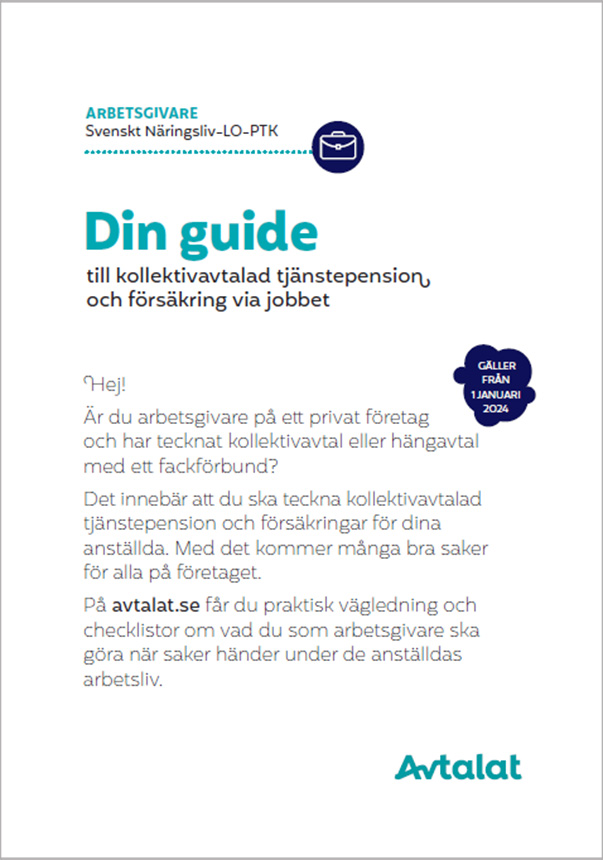 ARBETSGIVARE
Svenskt Näringsliv-LO-PTK

Din guide
till kollektivavtalad tjänstepension och försäkring via jobbet

GÄLLER FRÅN 1 JANUARI 2024

Hej!

Är du arbetsgivare på ett privat företag och har tecknat kollektivavtal eller hängavtal med ett fackförbund?

Det innebär att du ska teckna kollektivavtalad tjänstepension och försäkringar för dina anställda. Med det kommer många bra saker för alla på företaget.

På avtalat.se får du praktisk vägledning och checklistor om vad du som arbetsgivare ska göra när saker händer under de anställdas arbetsliv.

Avtalat